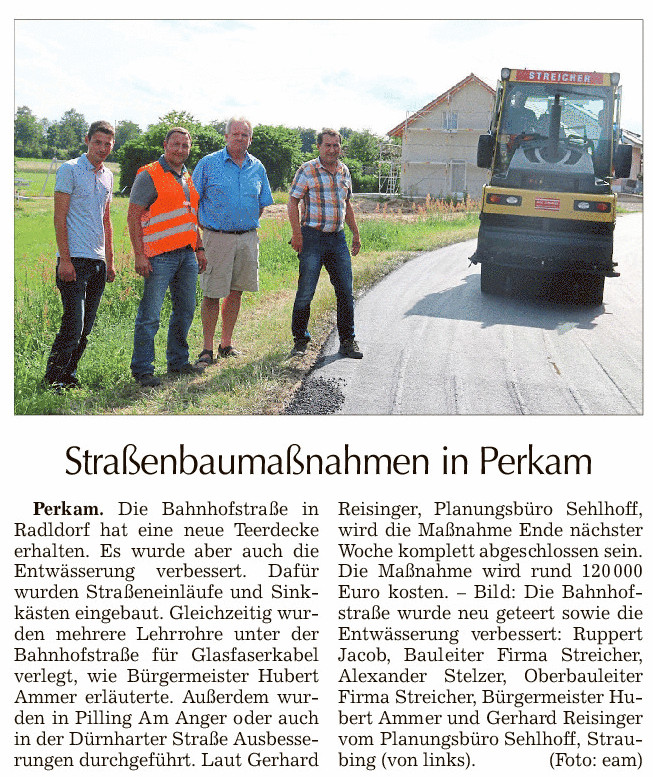 STREICHER

Straßenbaumaßnahmen in Perkam

**Perkam.** Die Bahnhofstraße in Radldorf hat eine neue Teerdecke erhalten. Es wurde aber auch die Entwässerung verbessert. Dafür wurden Straßeneinläufe und Sinkkästen eingebaut. Gleichzeitig wurden mehrere Lehrrohre unter der Bahnhofstraße für Glasfaserkabel verlegt, wie Bürgermeister Hubert Ammer erläuterte. Außerdem wurden in Pilling Am Anger oder auch in der Dürnharter Straße Ausbesserungen durchgeführt. Laut Gerhard Reisinger, Planungsbüro Sehlhoff, wird die Maßnahme Ende nächster Woche komplett abgeschlossen sein. Die Maßnahme wird rund 120 000 Euro kosten. – Bild: Die Bahnhofstraße wurde neu geteert sowie die Entwässerung verbessert: Ruppert Jacob, Bauleiter Firma Streicher, Alexander Stelzer, Oberbauleiter Firma Streicher, Bürgermeister Hubert Ammer und Gerhard Reisinger vom Planungsbüro Sehlhoff, Straubing (von links). (Foto: eam)